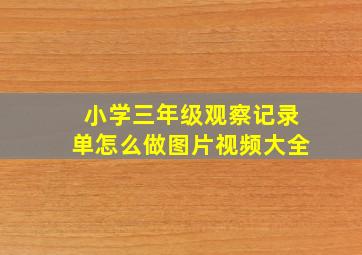 小学三年级观察记录单怎么做图片视频大全